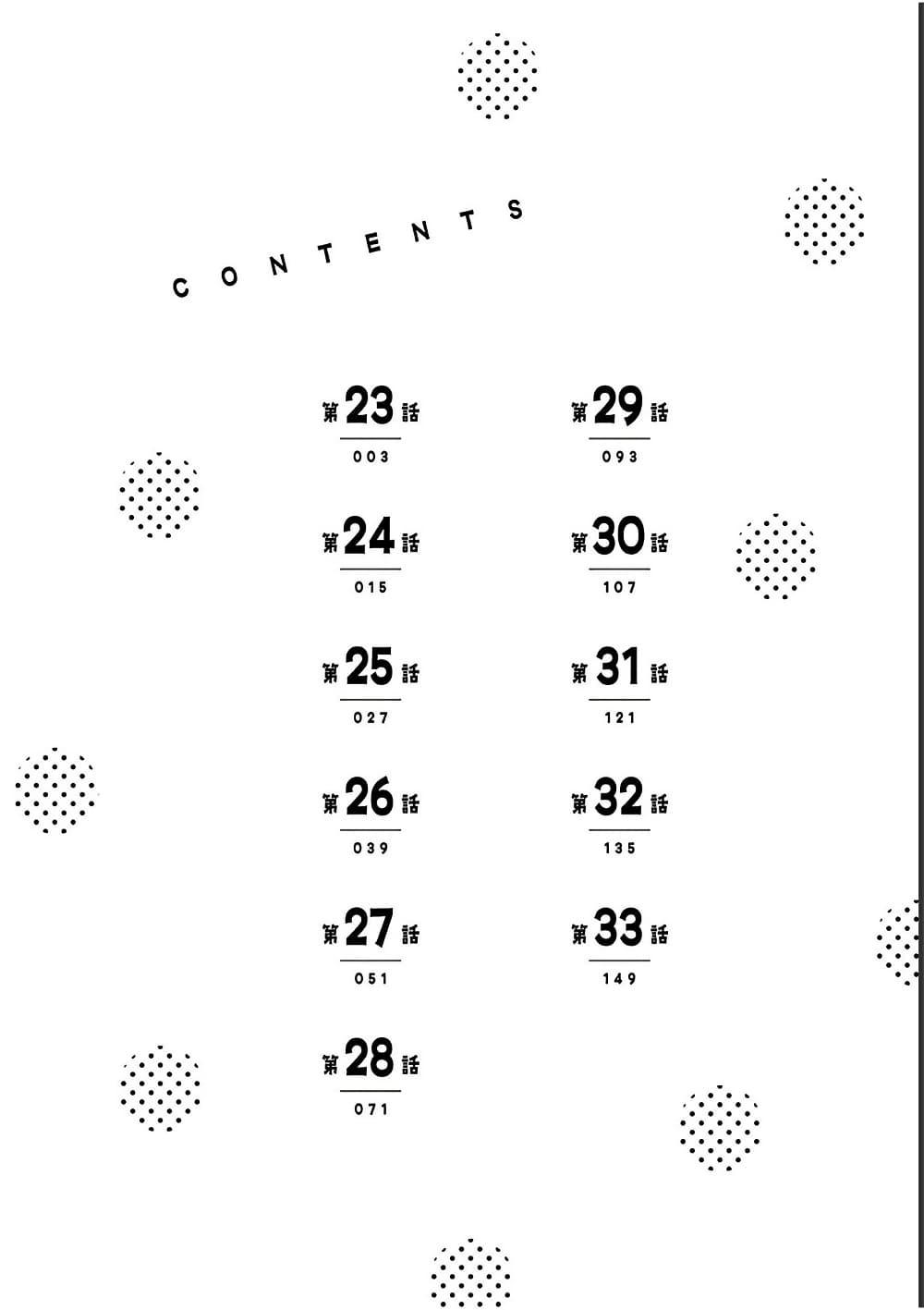 CONTENTS

第23話
003

第24話
015

第25話
027

第26話
039

第27話
051

第28話
071

第29話
093

第30話
107

第31話
121

第32話
135

第33話
149